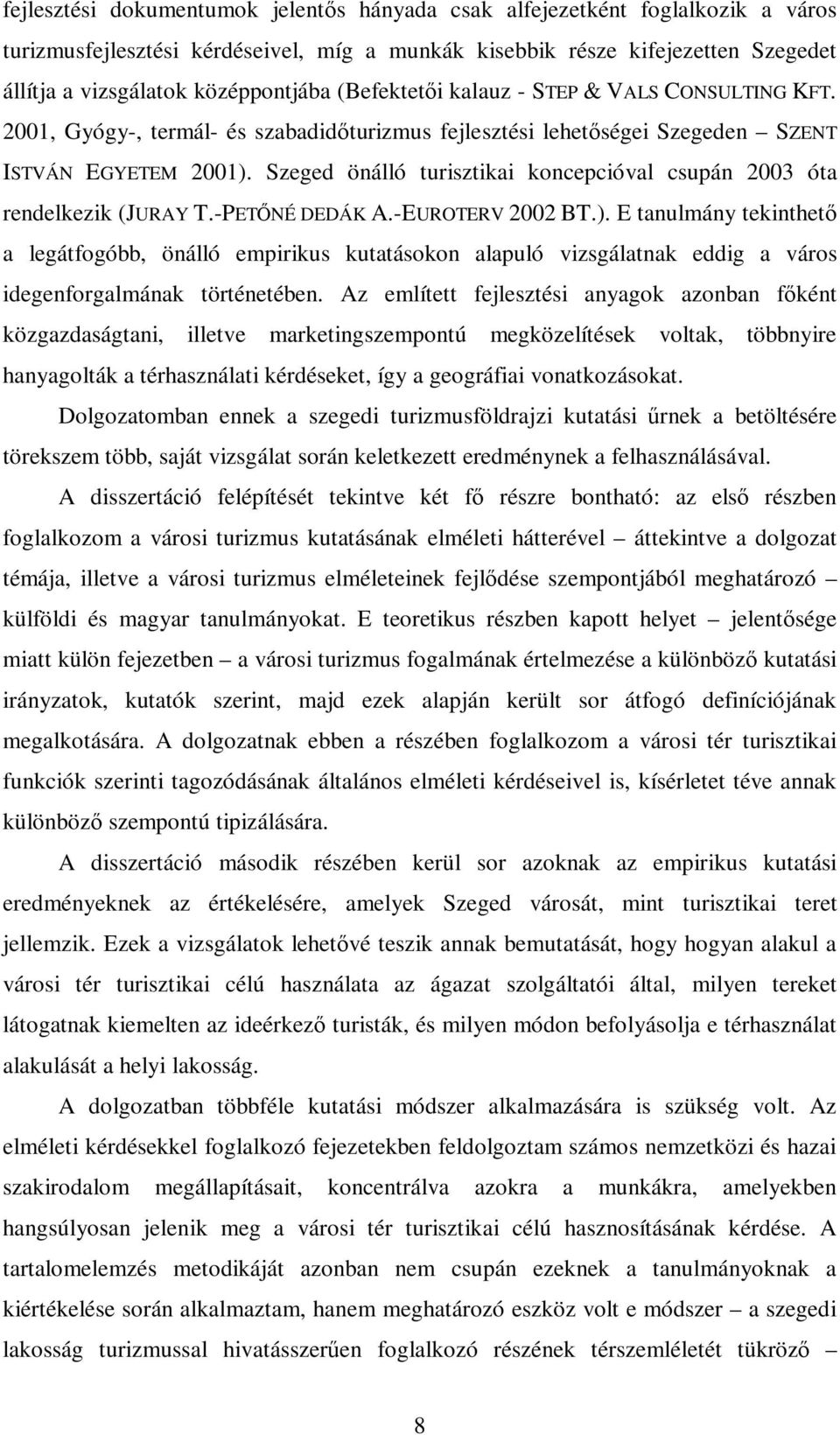 fejlesztési dokumentumok jelentős hányada csak alfejezetként foglalkozik a város turizmusfejlesztési kérdéseivel, míg a munkák kisebbik része kifejezetten Szegedet állítja a vizsgálatok középpontjába (Befektetői kalauz - STEP & VALS CONSULTING KFT. 2001, Gyógy-, termál- és szabadidőturizmus fejlesztési lehetőségei Szegeden – SZENT ISTVÁN EGYETEM 2001). Szeged önálló turisztikai koncepcióval csupán 2003 óta rendelkezik (JURAY T.-PETŐNÉ DEDÁK A.-EUROTERV 2002 BT.). E tanulmány tekinthető a legátfogóbb, önálló empirikus kutatásokon alapuló vizsgálatnak eddig a város idegenforgalmának történetében. Az említett fejlesztési anyagok azonban főként közgazdaságtani, illetve marketingszempontú megközelítések voltak, többnyire hanyagolták a térhasználati kérdéseket, így a geográfiai vonatkozásokat.

Dolgozatomban ennek a szegedi turizmusföldrajzi kutatási űrnek a betöltésére törekszem több, saját vizsgálat során keletkezett eredménynek a felhasználásával.

A disszertáció felépítését tekintve két fő részre bontható: az első részben foglalkozom a városi turizmus kutatásának elméleti hátterével – áttekintve a dolgozat témája, illetve a városi turizmus elméleteinek fejlődése szempontjából meghatározó – külföldi és magyar tanulmányokat. E teoretikus részben kapott helyet – jelentősége miatt külön fejezetben – a városi turizmus fogalmának értelmezése a különböző kutatási irányzatok, kutatók szerint, majd ezek alapján került sor átfogó definíciójának megalkotására. A dolgozatnak ebben a részében foglalkozom a városi tér turisztikai funkciók szerinti tagozódásának általános elméleti kérdéseivel is, kísérletet téve annak különböző szempontú tipizálására.

A disszertáció második részében kerül sor azoknak az empirikus kutatási eredményeknek az értékelésére, amelyek Szeged városát, mint turisztikai teret jellemzik. Ezek a vizsgálatok lehetővé teszik annak bemutatását, hogy hogyan alakul a városi tér turisztikai célú használata az ágazat szolgáltatói által, milyen tereket látogatnak kiemelten az ideérkező turisták, és milyen módon befolyásolja e térhasználat alakulását a helyi lakosság.

A dolgozatban többféle kutatási módszer alkalmazására is szükség volt. Az elméleti kérdésekkel foglalkozó fejezetekben feldolgoztam számos nemzetközi és hazai szakirodalom megállapításait, koncentrálva azokra a munkákra, amelyekben hangsúlyosan jelenik meg a városi tér turisztikai célú hasznosításának kérdése. A tartalomelemzés metodikáját azonban nem csupán ezeknek a tanulmányoknak a kiértékelése során alkalmaztam, hanem meghatározó eszköz volt e módszer – a szegedi lakosság turizmussal hivatásszerűen foglalkozó részének térszemléletét tükröző –

8